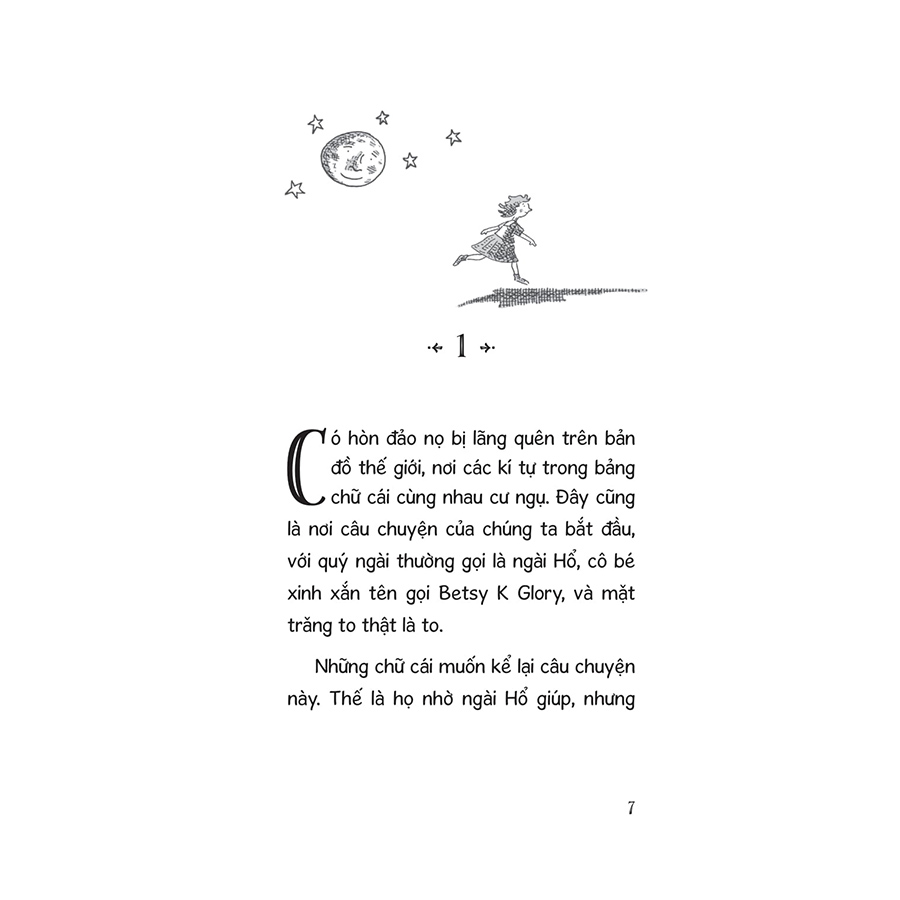 1

Có hòn đảo nọ bị lãng quên trên bản đồ thế giới, nơi các kí tự trong bảng chữ cái cùng nhau cư ngụ. Đây cũng là nơi câu chuyện của chúng ta bắt đầu, với quý ngài thường gọi là ngài Hổ, cô bé xinh xắn tên gọi Betsy K Glory, và mặt trăng to thật là to.

Những chữ cái muốn kể lại câu chuyện này. Thế là họ nhờ ngài Hổ giúp, nhưng

7